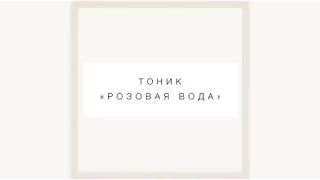 ТОНИК
«РОЗОВАЯ ВОДА»